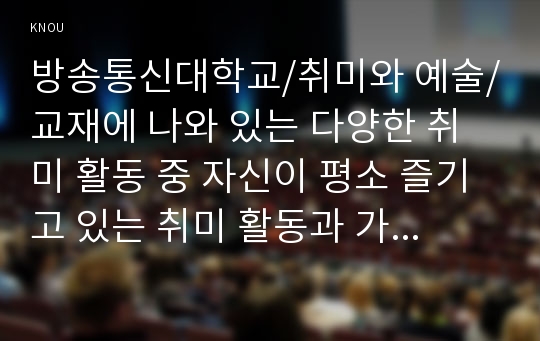 KNOU

방송통신대학교/취미와 예술/교재에 나와 있는 다양한 취미 활동 중 자신이 평소 즐기고 있는 취미 활동과 가...